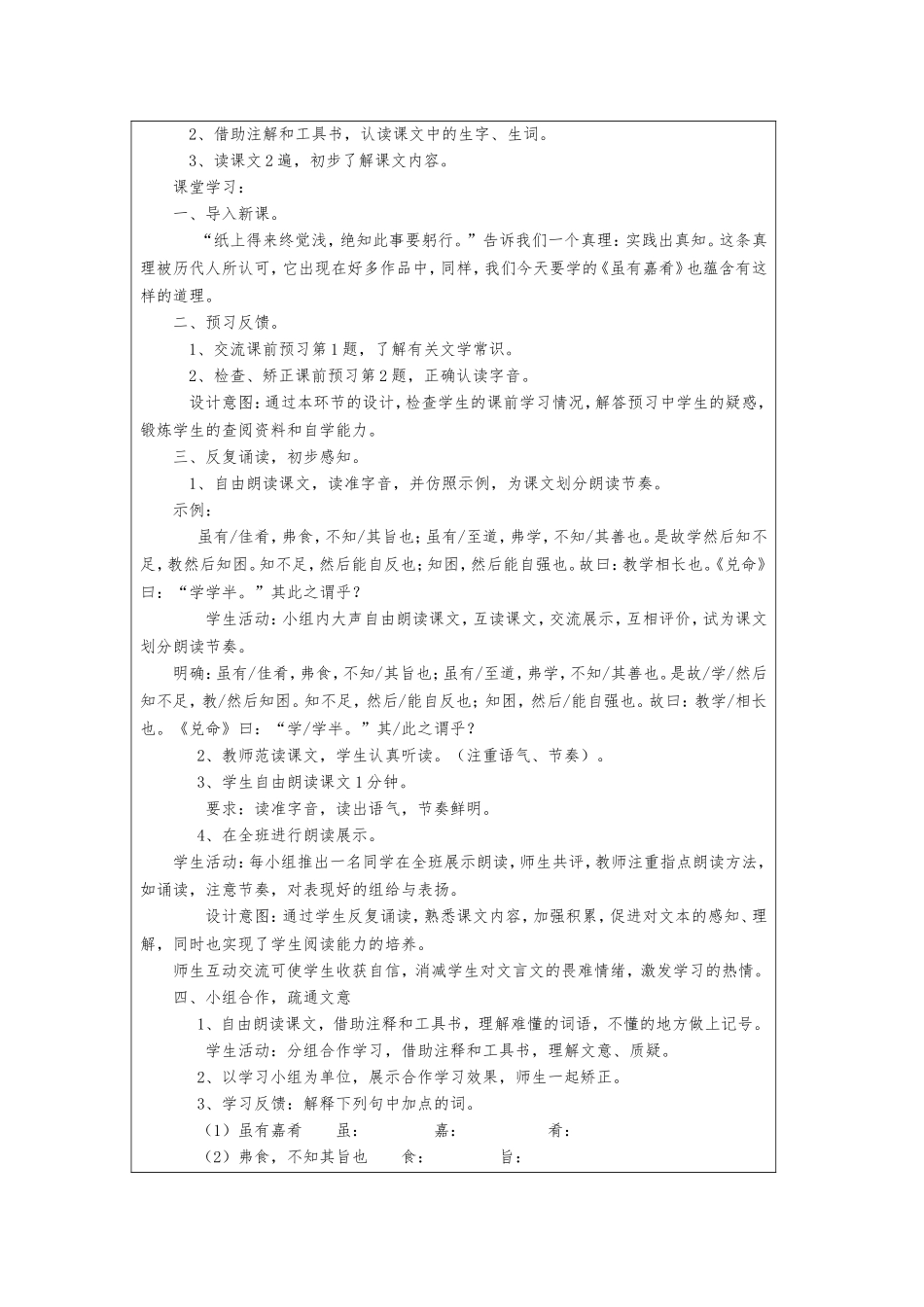 2、借助注解和工具书，认读课文中的生字、生词。

3、读课文2遍，初步了解课文内容。

课堂学习：

一、导入新课。

“纸上得来终觉浅，绝知此事要躬行。”告诉我们一个真理：实践出真知。这条真理被历代人所认可，它出现在好多作品中，同样，我们今天要学的《虽有嘉肴》也蕴含有这样的道理。

二、预习反馈。

1、交流课前预习第1题，了解有关文学常识。

2、检查、矫正课前预习第2题，正确认读字音。

设计意图：通过本环节的设计，检查学生的课前学习情况，解答预习中学生的疑惑，锻炼学生的查阅资料和自学能力。

三、反复诵读，初步感知。

1、自由朗读课文，读准字音，并仿照示例，为课文划分朗读节奏。

示例：

虽有/佳肴，弗食，不知/其旨也；虽有/至道，弗学，不知/其善也。是故学然后知不足，教然后知困。知不足，然后能自反也；知困，然后能自强也。故曰：教学相长也。《兑命》曰：“学学半。”其此之谓乎？

学生活动：小组内大声自由朗读课文，互读课文，交流展示，互相评价，试为课文划分朗读节奏。

明确：虽有/佳肴，弗食，不知/其旨也；虽有/至道，弗学，不知/其善也。是故/学/然后知不足，教/然后知困。知不足，然后/能自反也；知困，然后/能自强也。故曰：教学/相长也。《兑命》曰：“学/学半。”其/此之谓乎？

2、教师范读课文，学生认真听读。（注重语气、节奏）。

3、学生自由朗读课文1分钟。

要求：读准字音，读出语气，节奏鲜明。

4、在全班进行朗读展示。

学生活动：每小组推出一名同学在全班展示朗读，师生共评，教师注重指点朗读方法，如诵读，注意节奏，对表现好的组给与表扬。

设计意图：通过学生反复诵读，熟悉课文内容，加强积累，促进对文本的感知、理解，同时也实现了学生阅读能力的培养。

师生互动交流可使学生收获自信，消减学生对文言文的畏难情绪，激发学习的热情。

四、小组合作，疏通文意

1、自由朗读课文，借助注释和工具书，理解难懂的词语，不懂的地方做上记号。

学生活动：分组合作学习，借助注释和工具书，理解文意、质疑。

2、以学习小组为单位，展示合作学习效果，师生一起矫正。

3、学习反馈：解释下列句中加点的词。

（1）虽有嘉肴　　虽：　　嘉：　　肴：

（2）弗食，不知其旨也　　食：　　旨：